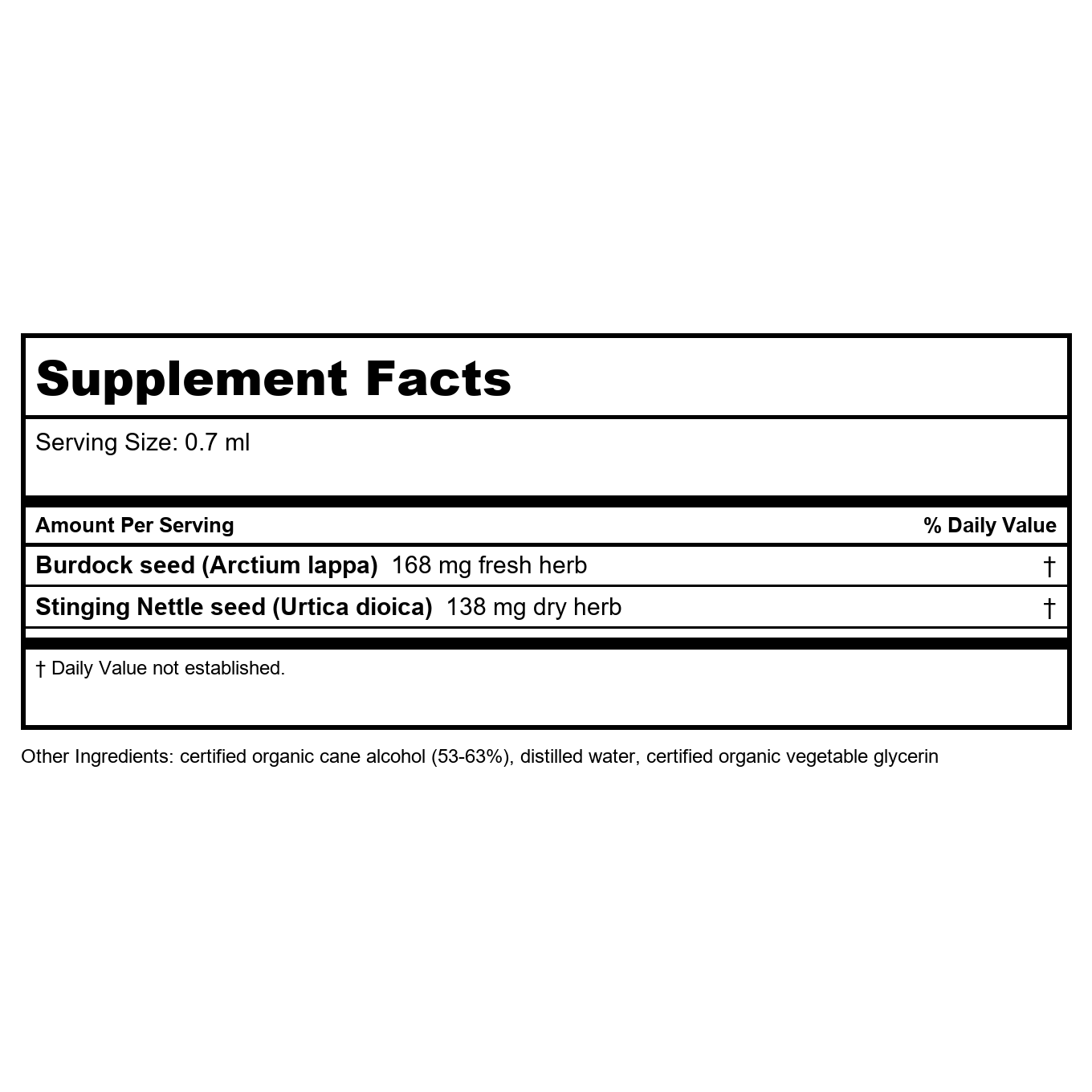 Supplement Facts

Serving Size: 0.7 ml

| Amount Per Serving | % Daily Value |
|---|---|
| Burdock seed (Arctium lappa) 168 mg fresh herb | † |
| Stinging Nettle seed (Urtica dioica) 138 mg dry herb | † |

† Daily Value not established.

Other Ingredients: certified organic cane alcohol (53-63%), distilled water, certified organic vegetable glycerin